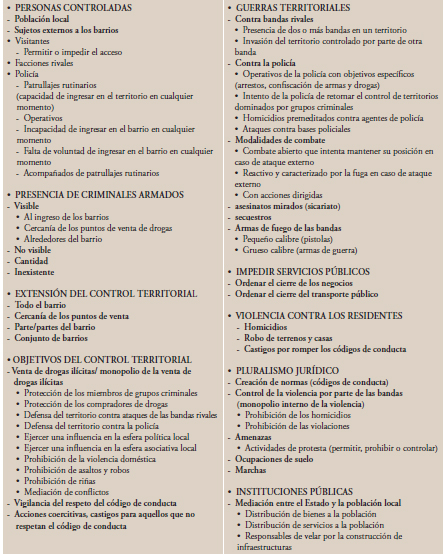 • PERSONAS CONTROLADAS
- Población local
- Sujetos externos a los barrios
• Visitantes
- Permitir o impedir el acceso
• Facciones rivales
• Policía
- Patrullajes rutinarios (capacidad de ingresar en el territorio en cualquier momento)
- Operativos
- Incapacidad de ingresar en el barrio en cualquier momento
- Falta de voluntad de ingresar en el barrio en cualquier momento
- Acompañados de patrullajes rutinarios

• PRESENCIA DE CRIMINALES ARMADOS
- Visible
• Al ingreso de los barrios
• Cercanía de los puntos de venta de drogas
• Alrededores del barrio
- No visible
- Cantidad
- Inexistente

• EXTENSIÓN DEL CONTROL TERRITORIAL
- Todo el barrio
- Cercanía de los puntos de venta
- Parte/partes del barrio
- Conjunto de barrios

• OBJETIVOS DEL CONTROL TERRITORIAL
- Venta de drogas ilícitas/ monopolio de la venta de drogas ilícitas
• Protección de los miembros de grupos criminales
• Protección de los compradores de drogas
• Defensa del territorio contra ataques de las bandas rivales
• Defensa del territorio contra la policía
• Ejercer una influencia en la esfera política local
• Ejercer una influencia en la esfera asociativa local
• Prohibición de la violencia doméstica
• Prohibición de asaltos y robos
• Prohibición de riñas
• Mediación de conflictos
- Vigilancia del respeto del código de conducta
- Acciones coercitivas, castigos para aquellos que no respetan el código de conducta

• GUERRAS TERRITORIALES
- Contra bandas rivales
• Presencia de dos o más bandas en un territorio
• Invasión del territorio controlado por parte de otra banda
- Contra la policía
• Operativos de la policía con objetivos específicos (arrestos, confiscación de armas y drogas)
• Intento de la policía de retomar el control de territorios dominados por grupos criminales
• Homicidios premeditados contra agentes de policía
• Ataques contra bases policiales
- Modalidades de combate
• Combate abierto que intenta mantener su posición en caso de ataque externo
• Reactivo y caracterizado por la fuga en caso de ataque externo
• Con acciones dirigidas
- asesinatos mirados (sicariato)
- secuestros
- Armas de fuego de las bandas
• Pequeño calibre (pistolas)
• Grueso calibre (armas de guerra)

• IMPEDIR SERVICIOS PÚBLICOS
- Ordenar el cierre de los negocios
- Ordenar el cierre del transporte público

• VIOLENCIA CONTRA LOS RESIDENTES
- Homicidios
- Robo de terrenos y casas
- Castigos por romper los códigos de conducta

• PLURALISMO JURÍDICO
- Creación de normas (códigos de conducta)
- Control de la violencia por parte de las bandas (monopolio interno de la violencia)
• Prohibición de los homicidios
• Prohibición de las violaciones
- Amenazas
• Actividades de protesta (permitir, prohibir o controlar)
- Ocupaciones de suelo
- Marchas

• INSTITUCIONES PÚBLICAS
- Mediación entre el Estado y la población local
• Distribución de bienes a la población
• Distribución de servicios a la población
• Responsables de velar por la construcción de infraestructuras